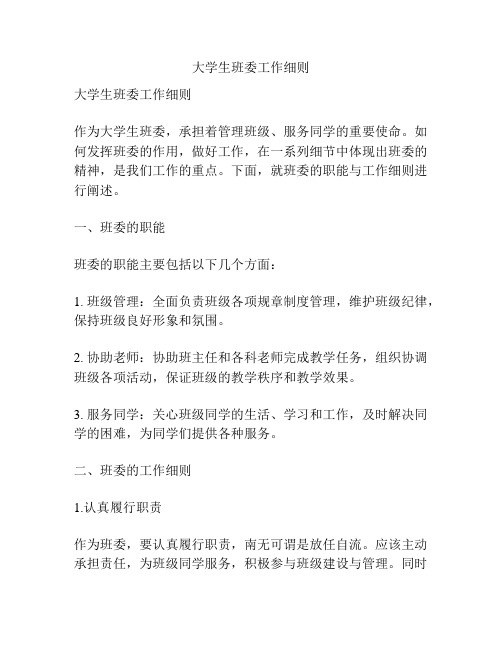 大学生班委工作细则

大学生班委工作细则

作为大学生班委，承担着管理班级、服务同学的重要使命。如何发挥班委的作用，做好工作，在一系列细节中体现出班委的精神，是我们工作的重点。下面，就班委的职能与工作细则进行阐述。

一、班委的职能

班委的职能主要包括以下几个方面：

1. 班级管理：全面负责班级各项规章制度管理，维护班级纪律，保持班级良好形象和氛围。

2. 协助老师：协助班主任和各科老师完成教学任务，组织协调班级各项活动，保证班级的教学秩序和教学效果。

3. 服务同学：关心班级同学的生活、学习和工作，及时解决同学的困难，为同学们提供各种服务。

二、班委的工作细则

1.认真履行职责

作为班委，要认真履行职责，南无可谓是放任自流。应该主动承担责任，为班级同学服务，积极参与班级建设与管理。同时